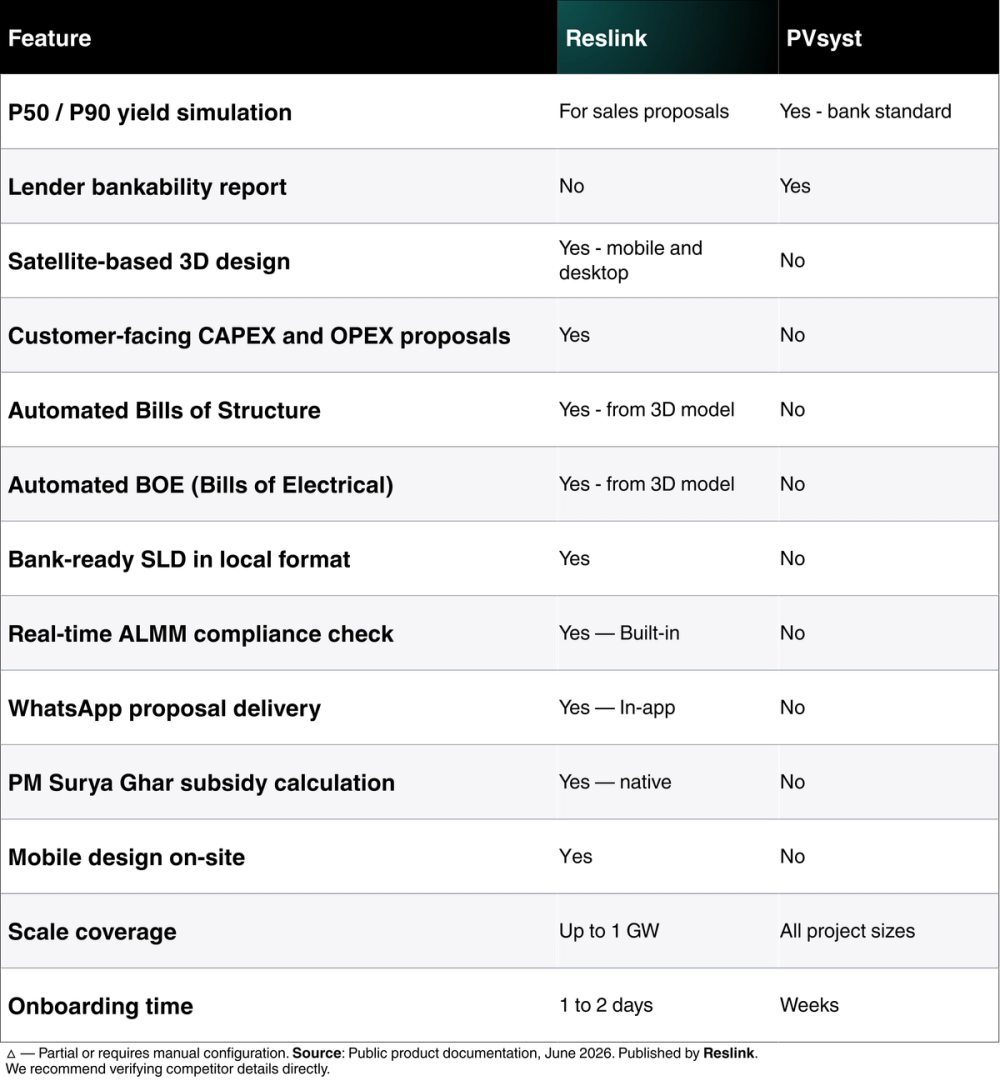 | Feature | Reslink | PVsyst |
|---|---|---|
| P50 / P90 yield simulation | For sales proposals | Yes - bank standard |
| Lender bankability report | No | Yes |
| Satellite-based 3D design | Yes - mobile and desktop | No |
| Customer-facing CAPEX and OPEX proposals | Yes | No |
| Automated Bills of Structure | Yes - from 3D model | No |
| Automated BOE (Bills of Electrical) | Yes - from 3D model | No |
| Bank-ready SLD in local format | Yes | No |
| Real-time ALMM compliance check | Yes — Built-in | No |
| WhatsApp proposal delivery | Yes — In-app | No |
| PM Surya Ghar subsidy calculation | Yes — native | No |
| Mobile design on-site | Yes | No |
| Scale coverage | Up to 1 GW | All project sizes |
| Onboarding time | 1 to 2 days | Weeks |

△ — Partial or requires manual configuration. Source: Public product documentation, June 2026. Published by Reslink.
We recommend verifying competitor details directly.